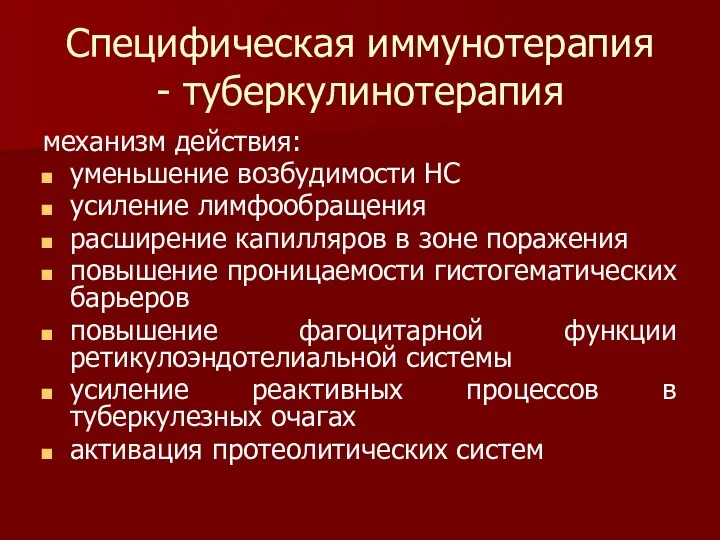 Специфическая иммунотерапия - туберкулинотерапия

механизм действия:

- уменьшение возбудимости НС
- усиление лимфообращения
- расширение капилляров в зоне поражения
- повышение проницаемости гистогематических барьеров
- повышение фагоцитарной функции ретикулоэндотелиальной системы
- усиление реактивных процессов в туберкулезных очагах
- активация протеолитических систем